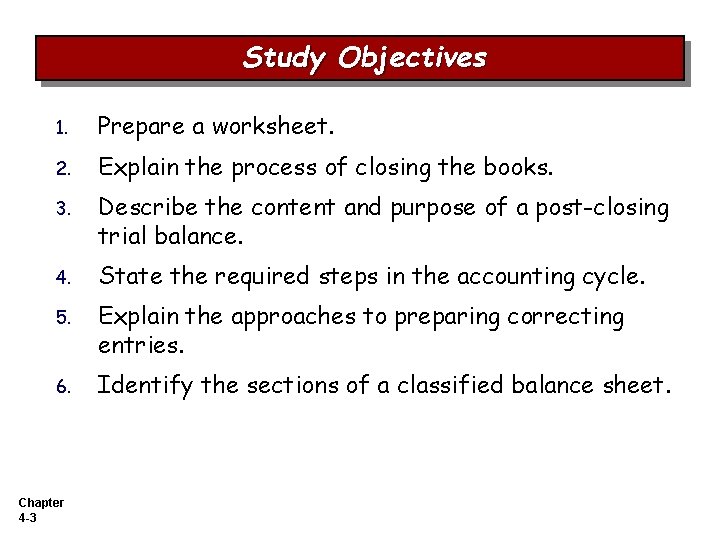 Study Objectives

1. Prepare a worksheet.

2. Explain the process of closing the books.

3. Describe the content and purpose of a post-closing trial balance.

4. State the required steps in the accounting cycle.

5. Explain the approaches to preparing correcting entries.

6. Identify the sections of a classified balance sheet.

Chapter 4-3